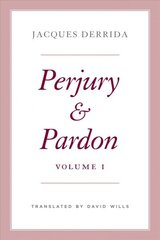 JACQUES DERRIDA

Perjury
&
Pardon

VOLUME I

TRANSLATED BY DAVID WILLS